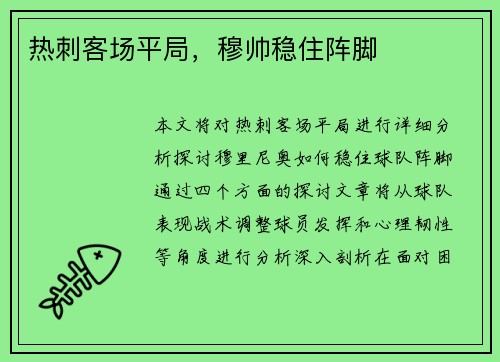 热刺客场平局，穆帅稳住阵脚

本文将对热刺客场平局进行详细分析探讨穆里尼奥如何稳住球队阵脚通过四个方面的探讨文章将从球队表现战术调整球员发挥和心理韧性等角度进行分析深入剖析在面对困